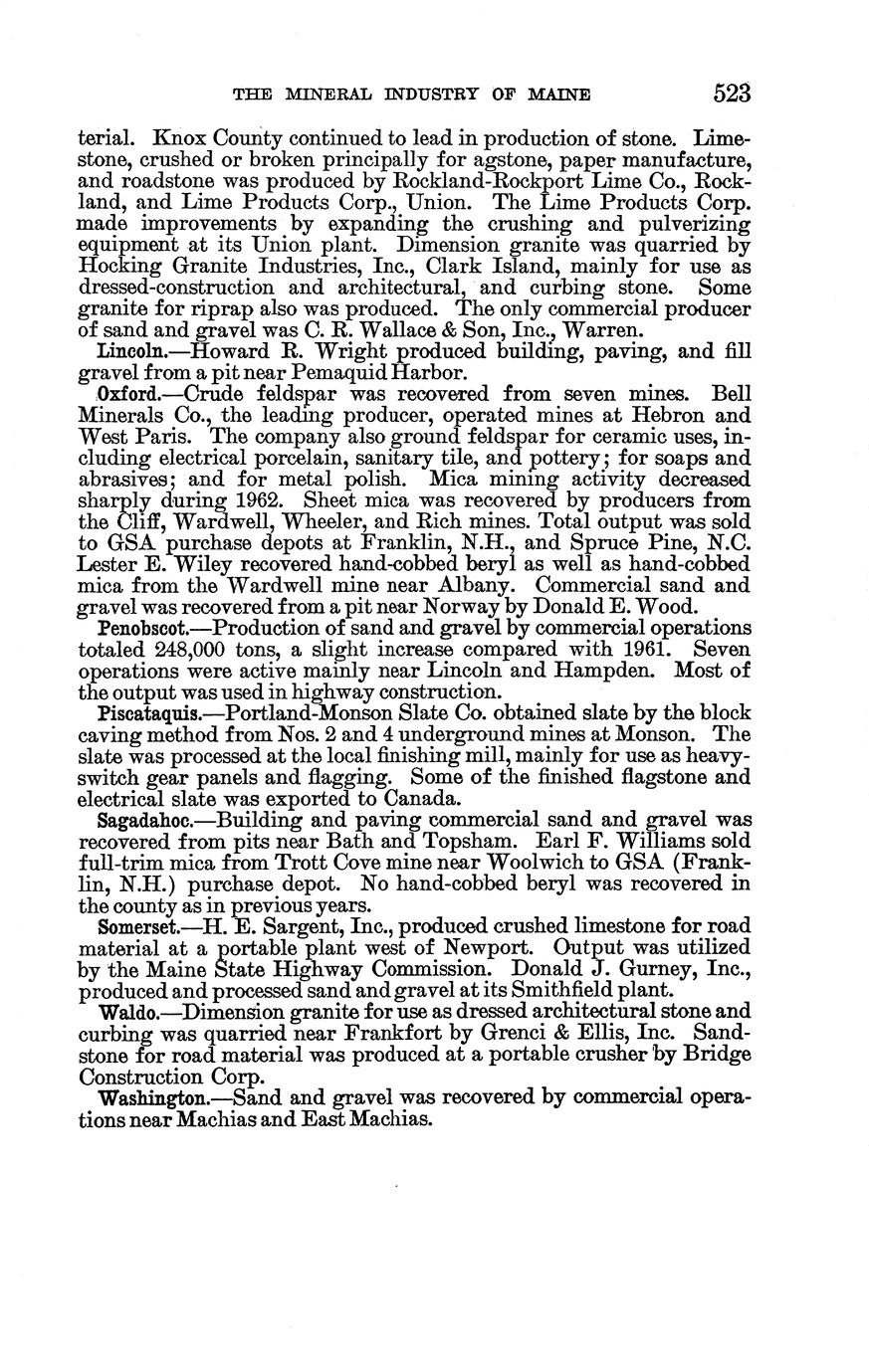 THE MINERAL INDUSTRY OF MAINE 523

terial. Knox County continued to lead in production of stone. Limestone, crushed or broken principally for agstone, paper manufacture, and roadstone was produced by Rockland-Rockport Lime Co., Rockland, and Lime Products Corp., Union. The Lime Products Corp. made improvements by expanding the crushing and pulverizing equipment at its Union plant. Dimension granite was quarried by Hocking Granite Industries, Inc., Clark Island, mainly for use as dressed-construction and architectural, and curbing stone. Some granite for riprap also was produced. The only commercial producer of sand and gravel was C. R. Wallace & Son, Inc., Warren.

Lincoln.—Howard R. Wright produced building, paving, and fill gravel from a pit near Pemaquid Harbor.

Oxford.—Crude feldspar was recovered from seven mines. Bell Minerals Co., the leading producer, operated mines at Hebron and West Paris. The company also ground feldspar for ceramic uses, including electrical porcelain, sanitary tile, and pottery; for soaps and abrasives; and for metal polish. Mica mining activity decreased sharply during 1962. Sheet mica was recovered by producers from the Cliff, Wardwell, Wheeler, and Rich mines. Total output was sold to GSA purchase depots at Franklin, N.H., and Spruce Pine, N.C. Lester E. Wiley recovered hand-cobbed beryl as well as hand-cobbed mica from the Wardwell mine near Albany. Commercial sand and gravel was recovered from a pit near Norway by Donald E. Wood.

Penobscot.—Production of sand and gravel by commercial operations totaled 248,000 tons, a slight increase compared with 1961. Seven operations were active mainly near Lincoln and Hampden. Most of the output was used in highway construction.

Piscataquis.—Portland-Monson Slate Co. obtained slate by the block caving method from Nos. 2 and 4 underground mines at Monson. The slate was processed at the local finishing mill, mainly for use as heavy-switch gear panels and flagging. Some of the finished flagstone and electrical slate was exported to Canada.

Sagadahoc.—Building and paving commercial sand and gravel was recovered from pits near Bath and Topsham. Earl F. Williams sold full-trim mica from Trott Cove mine near Woolwich to GSA (Franklin, N.H.) purchase depot. No hand-cobbed beryl was recovered in the county as in previous years.

Somerset.—H. E. Sargent, Inc., produced crushed limestone for road material at a portable plant west of Newport. Output was utilized by the Maine State Highway Commission. Donald J. Gurney, Inc., produced and processed sand and gravel at its Smithfield plant.

Waldo.—Dimension granite for use as dressed architectural stone and curbing was quarried near Frankfort by Grenci & Ellis, Inc. Sandstone for road material was produced at a portable crusher by Bridge Construction Corp.

Washington.—Sand and gravel was recovered by commercial operations near Machias and East Machias.